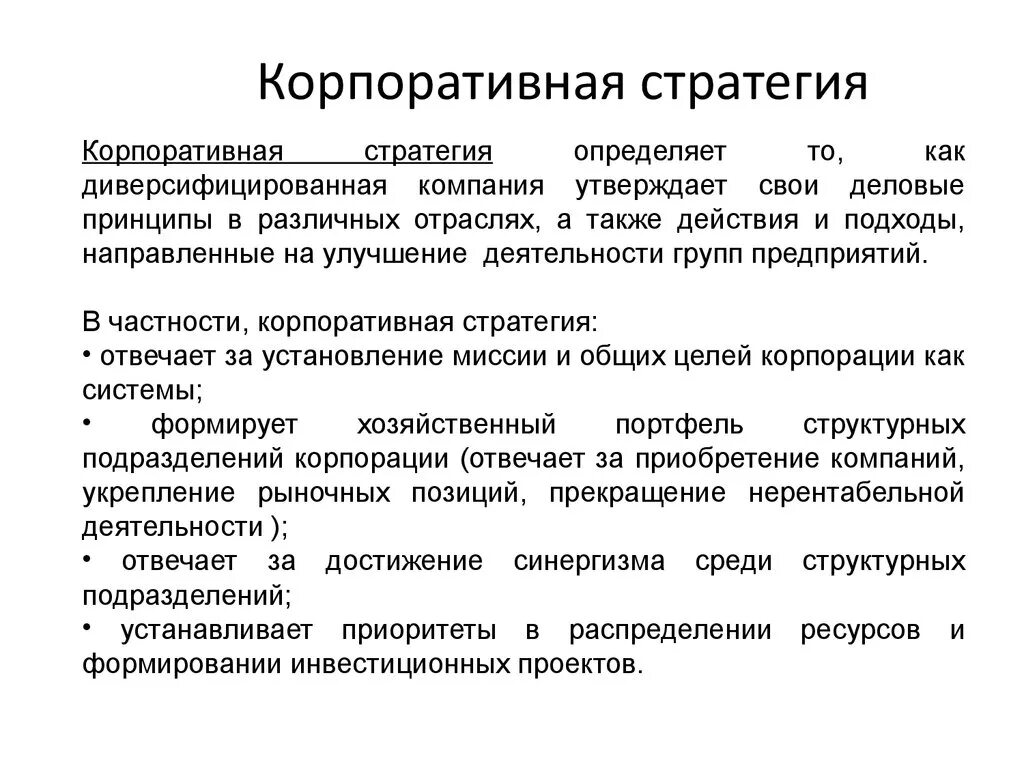 Корпоративная стратегия

Корпоративная стратегия определяет то, как диверсифицированная компания утверждает свои деловые принципы в различных отраслях, а также действия и подходы, направленные на улучшение деятельности групп предприятий.

В частности, корпоративная стратегия:
• отвечает за установление миссии и общих целей корпорации как системы;
• формирует хозяйственный портфель структурных подразделений корпорации (отвечает за приобретение компаний, укрепление рыночных позиций, прекращение нерентабельной деятельности );
• отвечает за достижение синергизма среди структурных подразделений;
• устанавливает приоритеты в распределении ресурсов и формировании инвестиционных проектов.